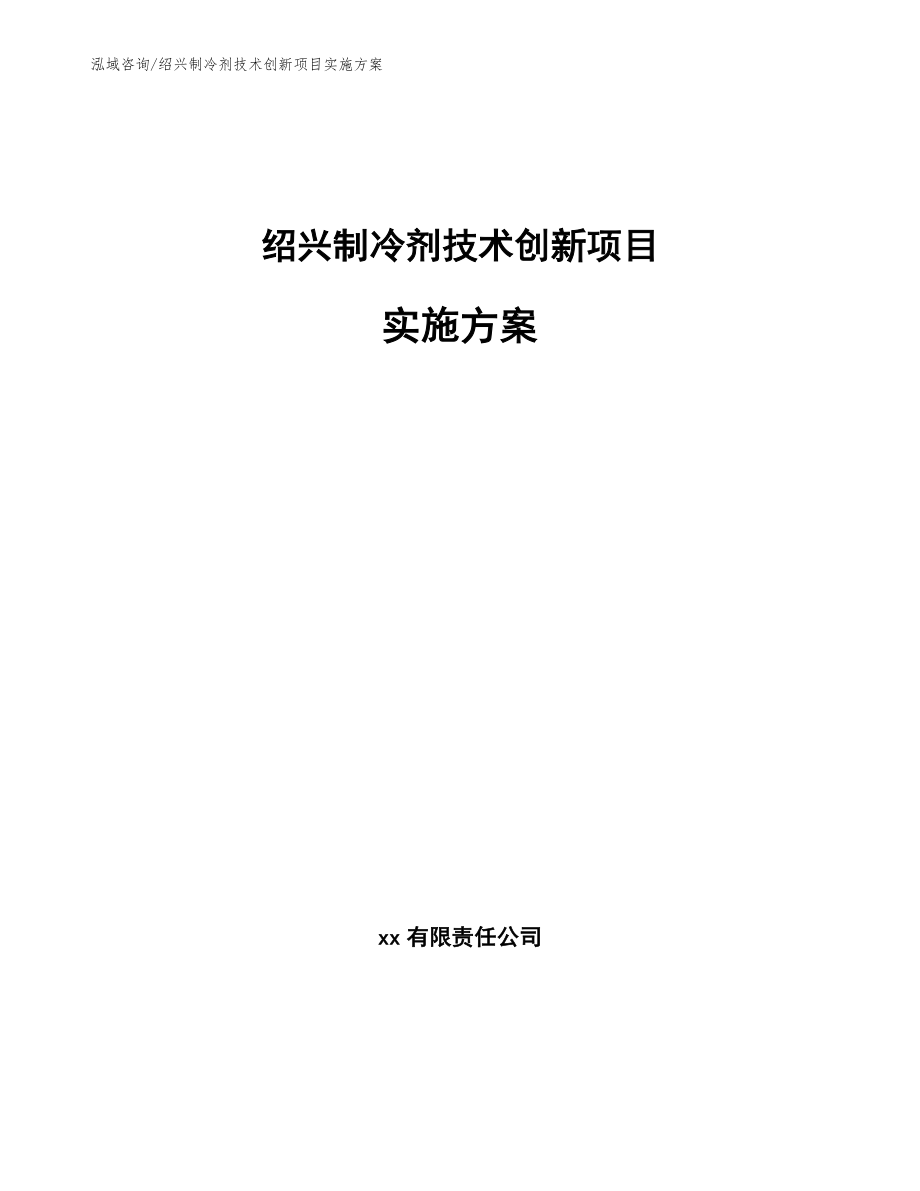 泓域咨询/绍兴制冷剂技术创新项目实施方案

绍兴制冷剂技术创新项目

实施方案

xx 有限责任公司